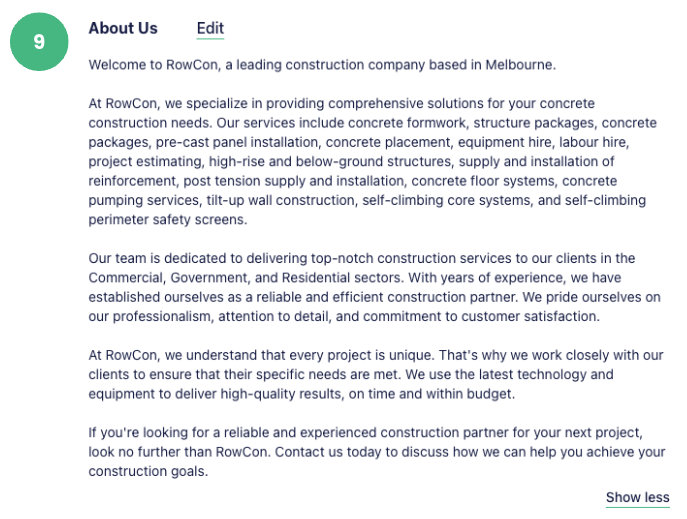 9

About Us Edit

Welcome to RowCon, a leading construction company based in Melbourne.

At RowCon, we specialize in providing comprehensive solutions for your concrete construction needs. Our services include concrete formwork, structure packages, concrete packages, pre-cast panel installation, concrete placement, equipment hire, labour hire, project estimating, high-rise and below-ground structures, supply and installation of reinforcement, post tension supply and installation, concrete floor systems, concrete pumping services, tilt-up wall construction, self-climbing core systems, and self-climbing perimeter safety screens.

Our team is dedicated to delivering top-notch construction services to our clients in the Commercial, Government, and Residential sectors. With years of experience, we have established ourselves as a reliable and efficient construction partner. We pride ourselves on our professionalism, attention to detail, and commitment to customer satisfaction.

At RowCon, we understand that every project is unique. That's why we work closely with our clients to ensure that their specific needs are met. We use the latest technology and equipment to deliver high-quality results, on time and within budget.

If you're looking for a reliable and experienced construction partner for your next project, look no further than RowCon. Contact us today to discuss how we can help you achieve your construction goals.

Show less